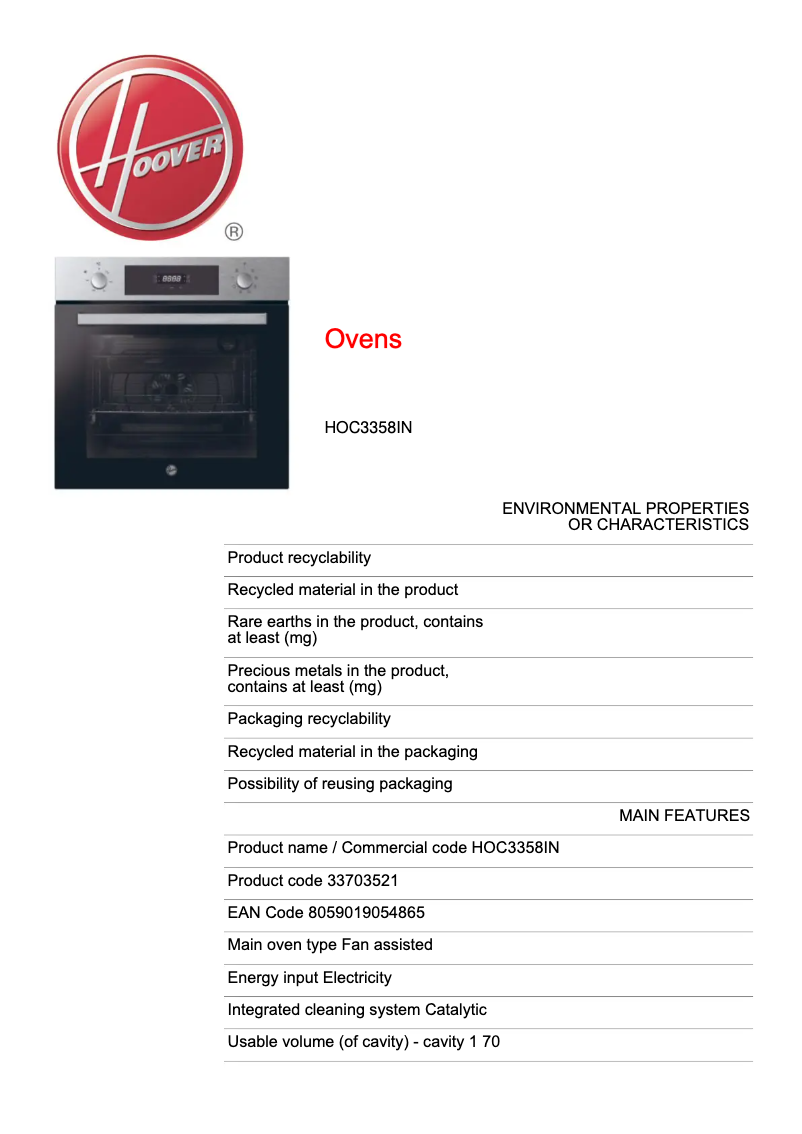 HOOVER
®

Ovens

HOC3358IN

ENVIRONMENTAL PROPERTIES OR CHARACTERISTICS

Product recyclability

Recycled material in the product

Rare earths in the product, contains at least (mg)

Precious metals in the product, contains at least (mg)

Packaging recyclability

Recycled material in the packaging

Possibility of reusing packaging

MAIN FEATURES

Product name / Commercial code HOC3358IN

Product code 33703521

EAN Code 8059019054865

Main oven type Fan assisted

Energy input Electricity

Integrated cleaning system Catalytic

Usable volume (of cavity) - cavity 1 70